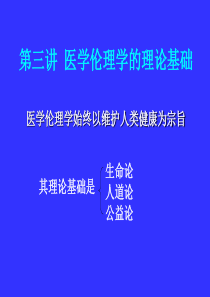 第三讲 医学伦理学的理论基础

医学伦理学始终以维护人类健康为宗旨

其理论基础是

生命论
人道论
公益论